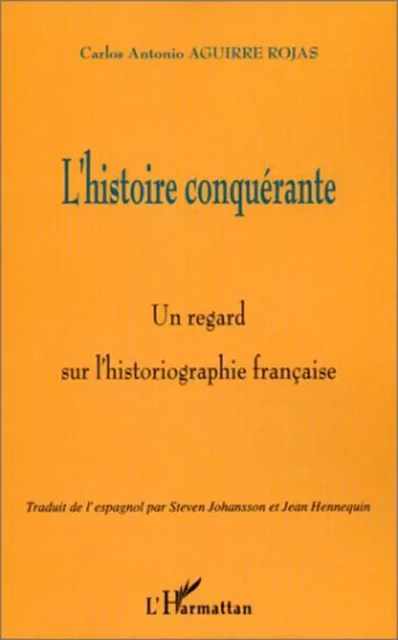 Carlos Antonio AGUIRRE ROJAS

L'histoire conquérante

Un regard sur l'historiographie française

Traduit de l'espagnol par Steven Johansson et Jean Hennequin

L'Harmattan